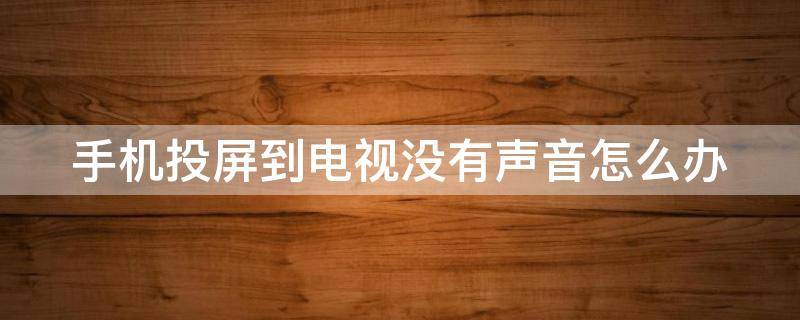 手机投屏到电视没有声音怎么办